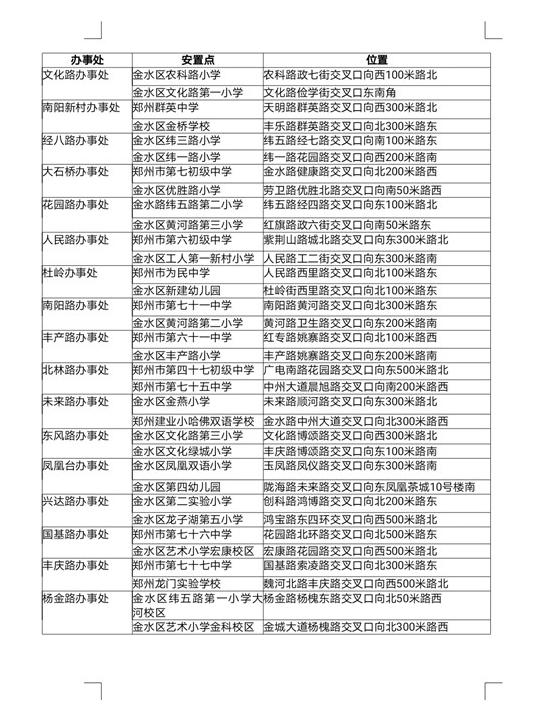 | 办事处 | 安置点 | 位置 |
|---|---|---|
| 文化路办事处 | 金水区农科路小学 | 农科路政七街交叉口向西100米路北 |
| | 金水区文化路第一小学 | 文化路俭学街交叉口东南角 |
| 南阳新村办事处 | 郑州群英中学 | 天明路群英路交叉口向西300米路北 |
| | 金水区金桥学校 | 丰乐路群英路交叉口向北300米路东 |
| 经八路办事处 | 金水区纬三路小学 | 纬五路经七路交叉口向南100米路东 |
| | 金水区纬一路小学 | 纬一路花园路交叉口向西200米路南 |
| 大石桥办事处 | 郑州市第七初级中学 | 金水路健康路交叉口向北200米路西 |
| | 金水区优胜路小学 | 劳卫路优胜北路交叉口向南50米路西 |
| 花园路办事处 | 金水路纬五路第二小学 | 纬五路经四路交叉口向东100米路北 |
| | 金水区黄河路第三小学 | 红旗路政六街交叉口向南50米路东 |
| 人民路办事处 | 郑州市第六初级中学 | 紫荆山路城北路交叉口向东300米路北 |
| | 金水区工人第一新村小学 | 人民路工二街交叉口向东300米路南 |
| 杜岭办事处 | 郑州市为民中学 | 人民路西里路交叉口向北100米路东 |
| | 金水区新建幼儿园 | 杜岭街西里路交叉口向北100米路东 |
| 南阳路办事处 | 郑州市第七十一中学 | 南阳路黄河路交叉口向北300米路东 |
| | 金水区黄河路第二小学 | 黄河路卫生路交叉口向东200米路南 |
| 丰产路办事处 | 郑州市第六十一中学 | 红专路姚寨路交叉口向北100米路西 |
| | 金水区丰产路小学 | 丰产路姚寨路交叉口向东200米路南 |
| 北林路办事处 | 郑州市第四十七初级中学 | 广电南路花园路交叉口向东500米路北 |
| | 郑州市第七十五中学 | 中州大道晨旭路交叉口向南200米路西 |
| 未来路办事处 | 金水区金燕小学 | 未来路顺河路交叉口向东300米路北 |
| | 郑州建业小哈佛双语学校 | 金水路中州大道交叉口向北300米路西 |
| 东风路办事处 | 金水区文化路第三小学 | 文化路博颂路交叉口向西300米路北 |
| | 金水区文化绿城小学 | 丰庆路博颂路交叉口向东100米路南 |
| 凤凰台办事处 | 金水区凤凰双语小学 | 玉凤路凤仪路交叉口向东300米路南 |
| | 金水区第四幼儿园 | 陇海路未来路交叉口向东凤凰茶城10号楼南 |
| 兴达路办事处 | 金水区第二实验小学 | 创科路鸿博路交叉口向北200米路东 |
| | 金水区龙子湖第五小学 | 鸿宝路东四环交叉口向西500米路北 |
| 国基路办事处 | 郑州市第七十六中学 | 花园路北环路交叉口向北500米路东 |
| | 金水区艺术小学宏康校区 | 宏康路花园路交叉口向西500米路北 |
| 丰庆路办事处 | 郑州市第七十七中学 | 国基路索凌路交叉口向北300米路东 |
| | 郑州龙门实验学校 | 魏河北路丰庆路交叉口向西500米路北 |
| 杨金路办事处 | 金水区纬五路第一小学大河校区 | 杨金路杨槐东路交叉口向北50米路西 |
| | 金水区艺术小学金科校区 | 金城大道杨槐路交叉口向北300米路西 |